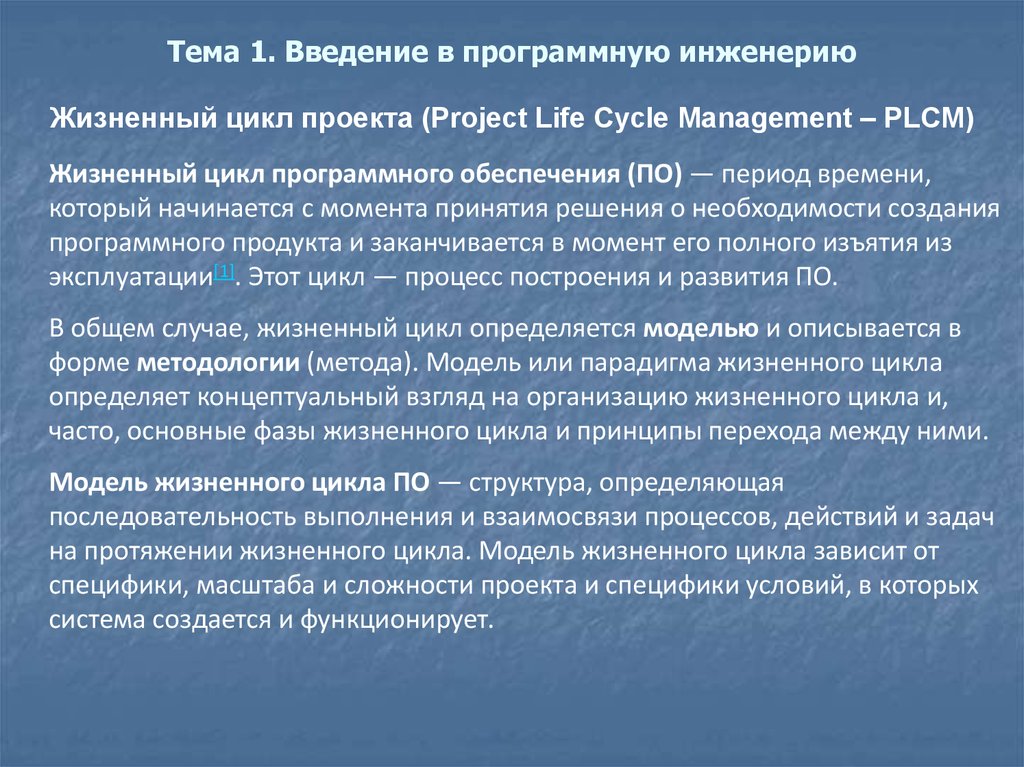 Тема 1. Введение в программную инженерию

Жизненный цикл проекта (Project Life Cycle Management – PLCM)

Жизненный цикл программного обеспечения (ПО) — период времени, который начинается с момента принятия решения о необходимости создания программного продукта и заканчивается в момент его полного изъятия из эксплуатации[1]. Этот цикл — процесс построения и развития ПО.

В общем случае, жизненный цикл определяется моделью и описывается в форме методологии (метода). Модель или парадигма жизненного цикла определяет концептуальный взгляд на организацию жизненного цикла и, часто, основные фазы жизненного цикла и принципы перехода между ними.

Модель жизненного цикла ПО — структура, определяющая последовательность выполнения и взаимосвязи процессов, действий и задач на протяжении жизненного цикла. Модель жизненного цикла зависит от специфики, масштаба и сложности проекта и специфики условий, в которых система создается и функционирует.